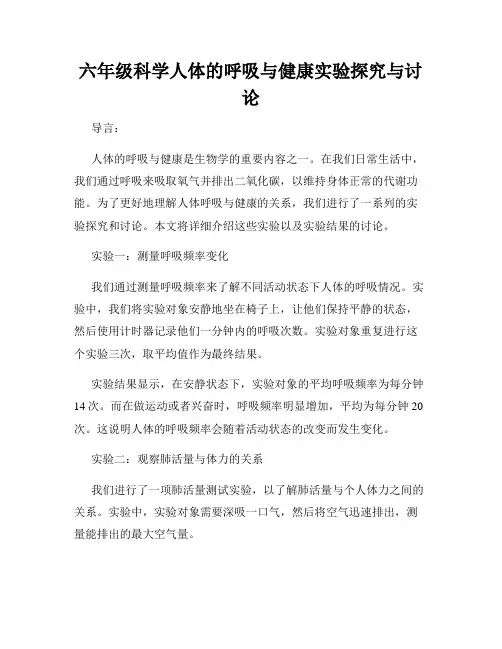 六年级科学人体的呼吸与健康实验探究与讨论

导言：

人体的呼吸与健康是生物学的重要内容之一。在我们日常生活中，我们通过呼吸来吸取氧气并排出二氧化碳，以维持身体正常的代谢功能。为了更好地理解人体呼吸与健康的关系，我们进行了一系列的实验探究和讨论。本文将详细介绍这些实验以及实验结果的讨论。

实验一：测量呼吸频率变化

我们通过测量呼吸频率来了解不同活动状态下人体的呼吸情况。实验中，我们将实验对象安静地坐在椅子上，让他们保持平静的状态，然后使用计时器记录他们一分钟内的呼吸次数。实验对象重复进行这个实验三次，取平均值作为最终结果。

实验结果显示，在安静状态下，实验对象的平均呼吸频率为每分钟14次。而在做运动或者兴奋时，呼吸频率明显增加，平均为每分钟20次。这说明人体的呼吸频率会随着活动状态的改变而发生变化。

实验二：观察肺活量与体力的关系

我们进行了一项肺活量测试实验，以了解肺活量与个人体力之间的关系。实验中，实验对象需要深吸一口气，然后将空气迅速排出，测量能排出的最大空气量。